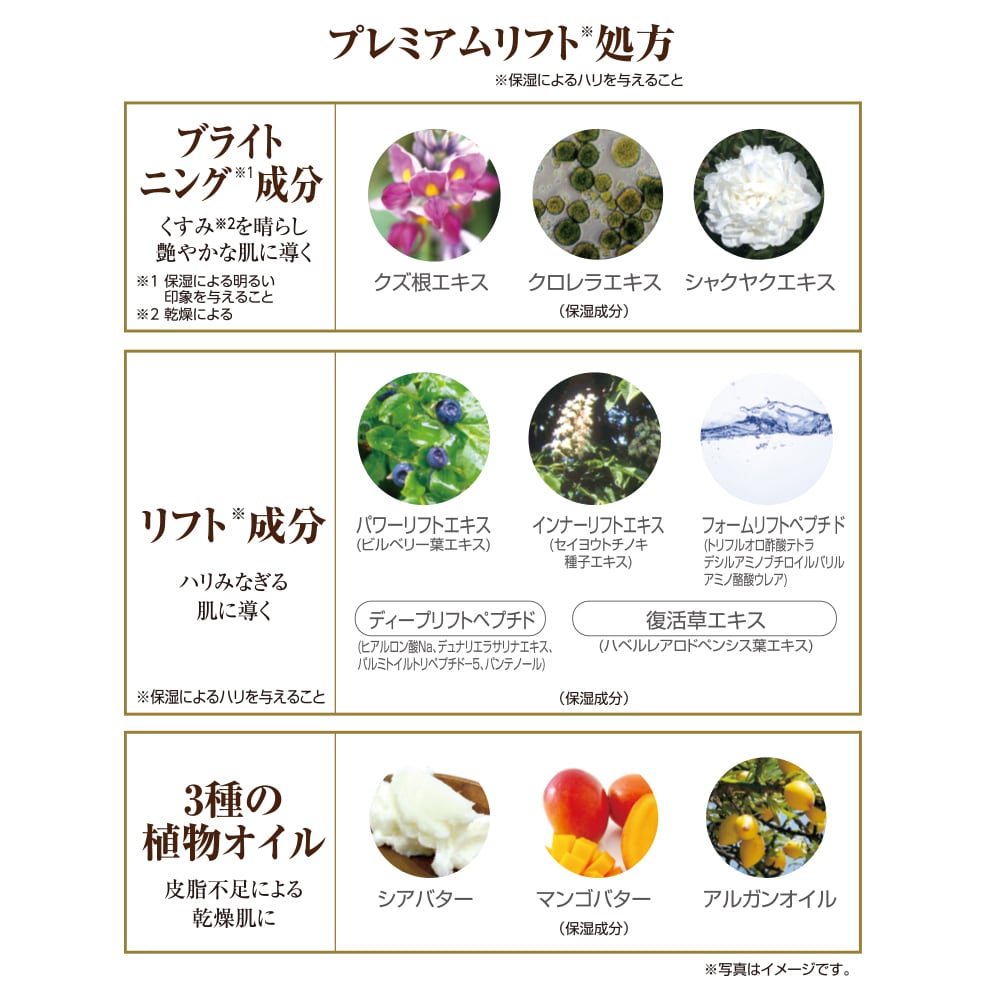 プレミアムリフト※処方
※保湿によるハリを与えること

ブライトニング※1成分
くすみ※2を晴らし艶やかな肌に導く
※1 保湿による明るい印象を与えること
※2 乾燥による

クズ根エキス
クロレラエキス
シャクヤクエキス
(保湿成分)

リフト※成分
ハリみなぎる肌に導く
※保湿によるハリを与えること

パワーリフトエキス
(ビルベリー葉エキス)
インナーリフトエキス
(セイヨウトチノキ種子エキス)
フォームリフトペプチド
(トリフルオロ酢酸テトラデシルアミノブチロイルバリルアミノ酪酸ウレア)
ディープリフトペプチド
(ヒアルロン酸Na、デュナリエラサリナエキス、パルミトイルトリペプチド-5、パンテノール)
復活草エキス
(ハベルレアロドペンシス葉エキス)
(保湿成分)

3種の植物オイル
皮脂不足による乾燥肌に

シアバター
マンゴバター
アルガンオイル
(保湿成分)

※写真はイメージです。